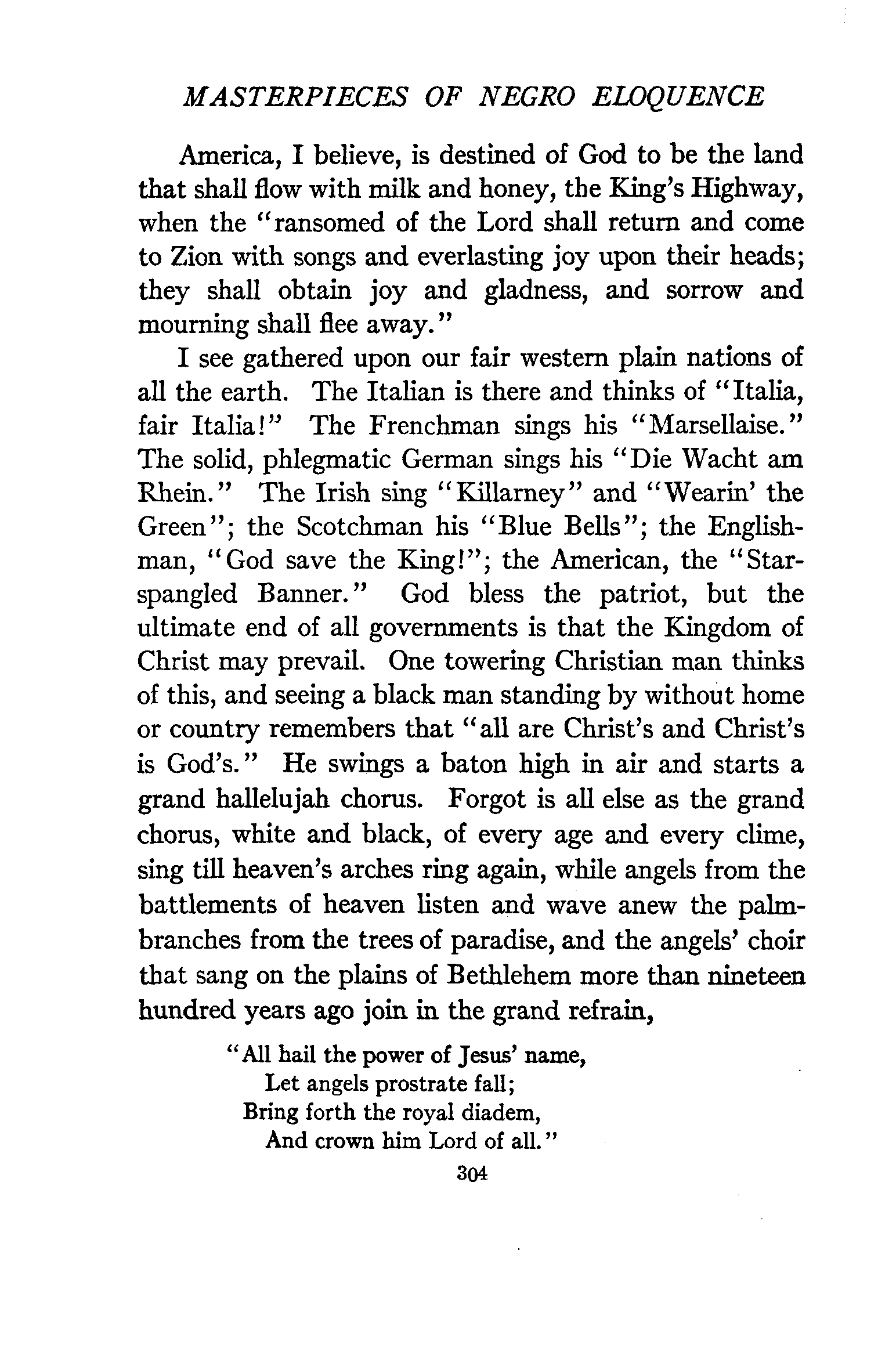 MASTERPIECES OF NEGRO ELOQUENCE

America, I believe, is destined of God to be the land that shall flow with milk and honey, the King's Highway, when the "ransomed of the Lord shall return and come to Zion with songs and everlasting joy upon their heads; they shall obtain joy and gladness, and sorrow and mourning shall flee away."

I see gathered upon our fair western plain nations of all the earth. The Italian is there and thinks of "Italia, fair Italia!" The Frenchman sings his "Marsellaise." The solid, phlegmatic German sings his "Die Wacht am Rhein." The Irish sing "Killarney" and "Wearin' the Green"; the Scotchman his "Blue Bells"; the Englishman, "God save the King!"; the American, the "Star-spangled Banner." God bless the patriot, but the ultimate end of all governments is that the Kingdom of Christ may prevail. One towering Christian man thinks of this, and seeing a black man standing by without home or country remembers that "all are Christ's and Christ's is God's." He swings a baton high in air and starts a grand hallelujah chorus. Forgot is all else as the grand chorus, white and black, of every age and every clime, sing till heaven's arches ring again, while angels from the battlements of heaven listen and wave anew the palm-branches from the trees of paradise, and the angels' choir that sang on the plains of Bethlehem more than nineteen hundred years ago join in the grand refrain,

"All hail the power of Jesus' name,
Let angels prostrate fall;
Bring forth the royal diadem,
And crown him Lord of all."

304